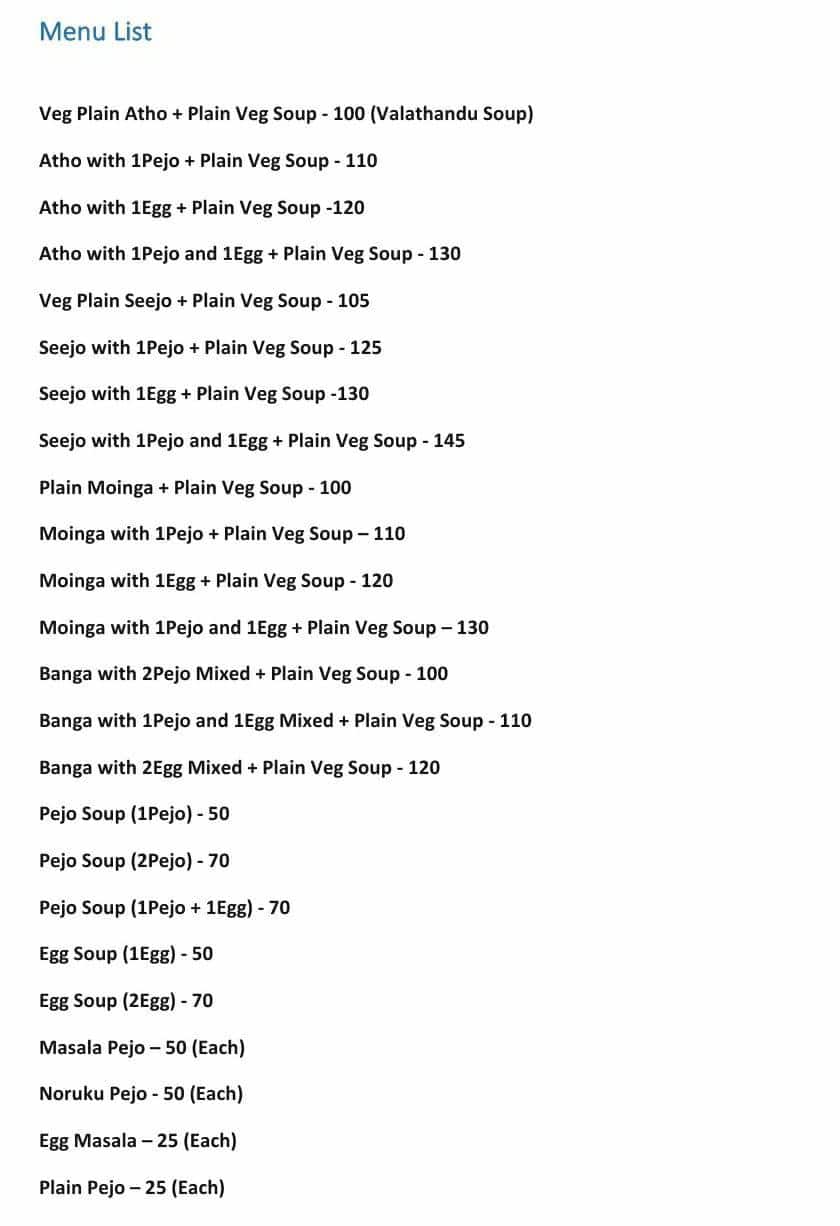 Menu List

Veg Plain Atho + Plain Veg Soup - 100 (Valathandu Soup)

Atho with 1Pejo + Plain Veg Soup - 110

Atho with 1Egg + Plain Veg Soup -120

Atho with 1Pejo and 1Egg + Plain Veg Soup - 130

Veg Plain Seejo + Plain Veg Soup - 105

Seejo with 1Pejo + Plain Veg Soup - 125

Seejo with 1Egg + Plain Veg Soup -130

Seejo with 1Pejo and 1Egg + Plain Veg Soup - 145

Plain Moinga + Plain Veg Soup - 100

Moinga with 1Pejo + Plain Veg Soup – 110

Moinga with 1Egg + Plain Veg Soup - 120

Moinga with 1Pejo and 1Egg + Plain Veg Soup – 130

Banga with 2Pejo Mixed + Plain Veg Soup - 100

Banga with 1Pejo and 1Egg Mixed + Plain Veg Soup - 110

Banga with 2Egg Mixed + Plain Veg Soup - 120

Pejo Soup (1Pejo) - 50

Pejo Soup (2Pejo) - 70

Pejo Soup (1Pejo + 1Egg) - 70

Egg Soup (1Egg) - 50

Egg Soup (2Egg) - 70

Masala Pejo – 50 (Each)

Noruku Pejo - 50 (Each)

Egg Masala – 25 (Each)

Plain Pejo – 25 (Each)